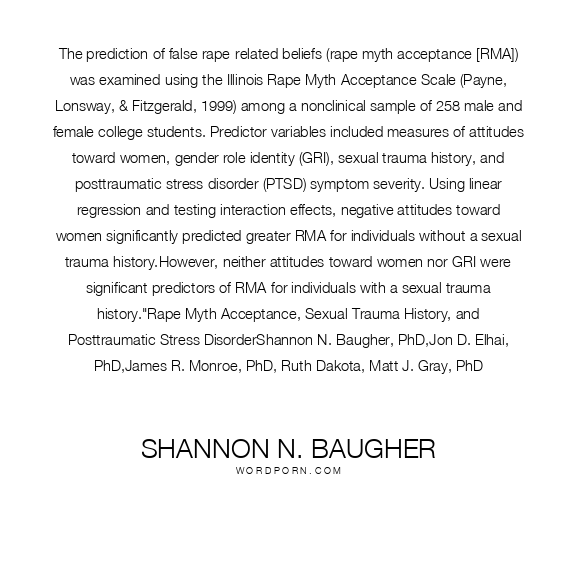 The prediction of false rape related beliefs (rape myth acceptance [RMA]) was examined using the Illinois Rape Myth Acceptance Scale (Payne, Lonsway, & Fitzgerald, 1999) among a nonclinical sample of 258 male and female college students. Predictor variables included measures of attitudes toward women, gender role identity (GRI), sexual trauma history, and posttraumatic stress disorder (PTSD) symptom severity. Using linear regression and testing interaction effects, negative attitudes toward women significantly predicted greater RMA for individuals without a sexual trauma history.However, neither attitudes toward women nor GRI were significant predictors of RMA for individuals with a sexual trauma history."Rape Myth Acceptance, Sexual Trauma History, and Posttraumatic Stress DisorderShannon N. Baugher, PhD,Jon D. Elhai, PhD,James R. Monroe, PhD, Ruth Dakota, Matt J. Gray, PhD

SHANNON N. BAUGHER
WORDPORN.COM